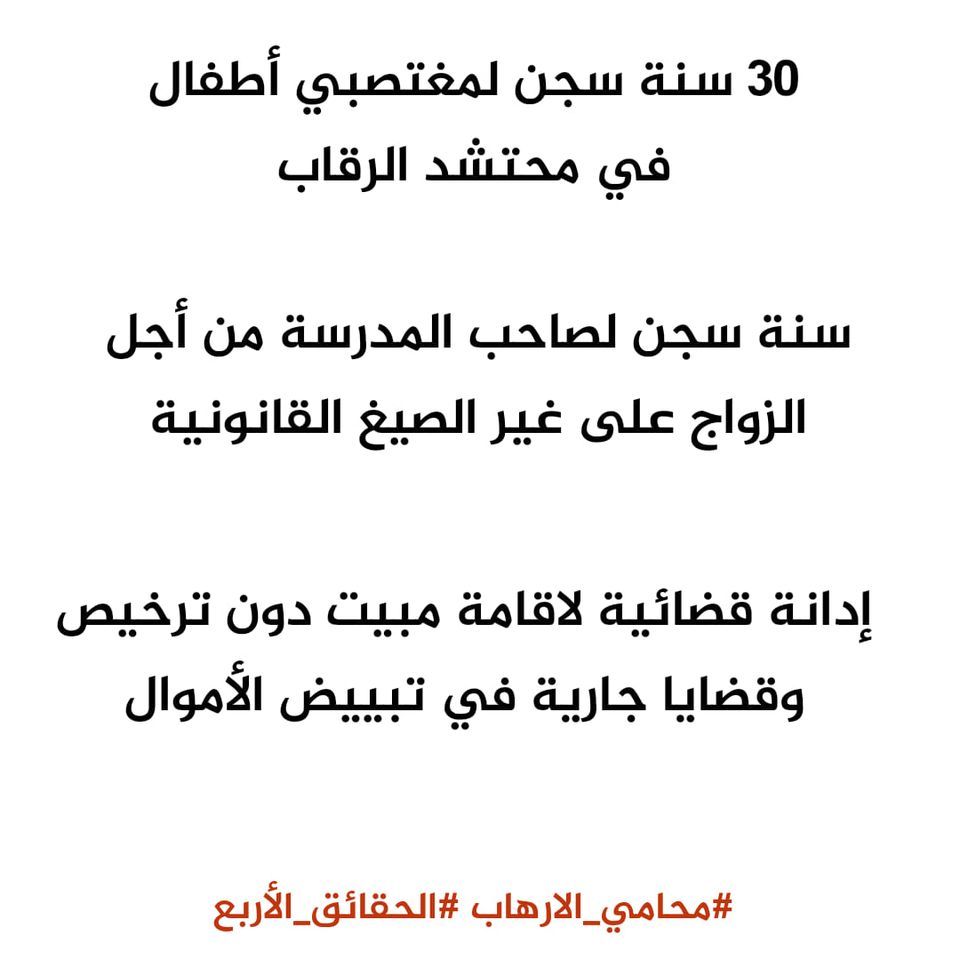 30 سنة سجن لمغتصبي أطفال في محتشد الرقاب

سنة سجن لصاحب المدرسة من أجل الزواج على غير الصيغ القانونية

إدانة قضائية لاقامة مبيت دون ترخيص وقضايا جارية في تبييض الأموال

#محامي_الارهاب #الحقائق_الأربع